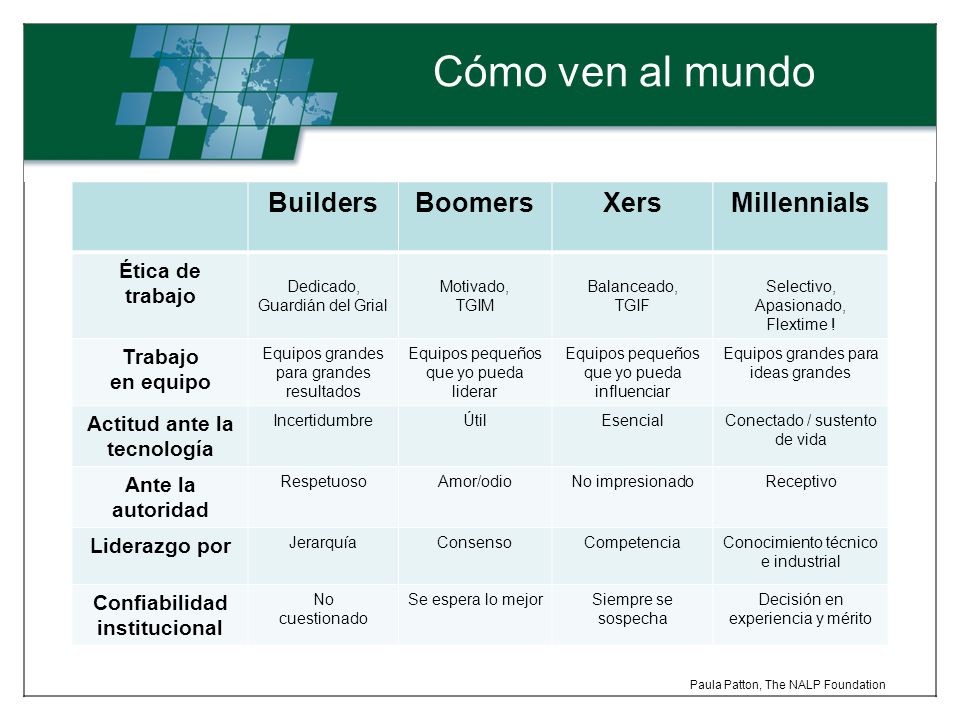 Cómo ven al mundo

| | Builders | Boomers | Xers | Millennials |
|---|---|---|---|---|
| Ética de trabajo | Dedicado, Guardián del Grial | Motivado, TGIM | Balanceado, TGIF | Selectivo, Apasionado, Flextime ! |
| Trabajo en equipo | Equipos grandes para grandes resultados | Equipos pequeños que yo pueda liderar | Equipos pequeños que yo pueda influenciar | Equipos grandes para ideas grandes |
| Actitud ante la tecnología | Incertidumbre | Útil | Esencial | Conectado / sustento de vida |
| Ante la autoridad | Respetuoso | Amor/odio | No impresionado | Receptivo |
| Liderazgo por | Jerarquía | Consenso | Competencia | Conocimiento técnico e industrial |
| Confiabilidad institucional | No cuestionado | Se espera lo mejor | Siempre se sospecha | Decisión en experiencia y mérito |

Paula Patton, The NALP Foundation